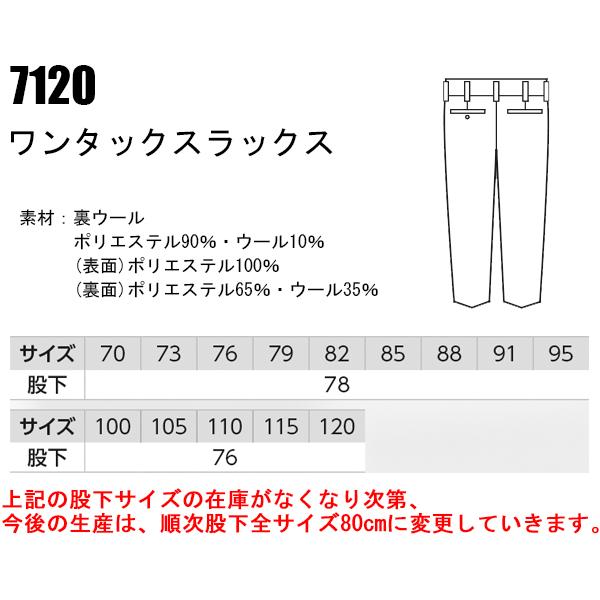 7120
ワンタックスラックス

素材：裏ウール
ポリエステル90%・ウール10%
(表面)ポリエステル100%
(裏面)ポリエステル65%・ウール35%

| サイズ | 70 | 73 | 76 | 79 | 82 | 85 | 88 | 91 | 95 |
|---|---|---|---|---|---|---|---|---|---|
| 股下 | 78 | | | | | | | | |

| サイズ | 100 | 105 | 110 | 115 | 120 |
|---|---|---|---|---|---|
| 股下 | 76 | | | | |

上記の股下サイズの在庫がなくなり次第、
今後の生産は、順次股下全サイズ80cmに変更していきます。